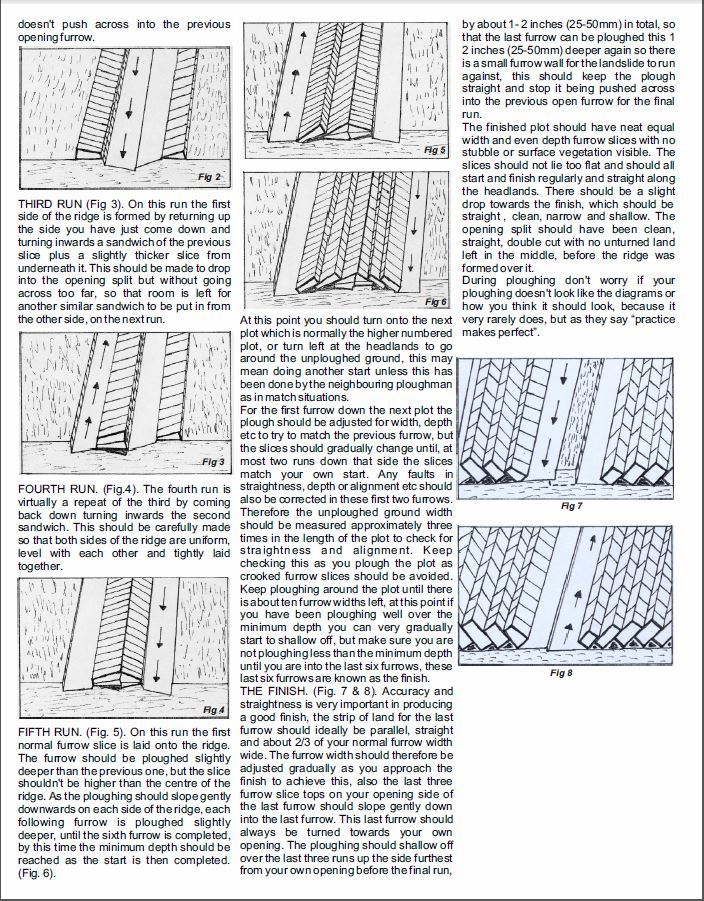 doesn't push across into the previous opening furrow.

Fig 2

THIRD RUN (Fig 3). On this run the first side of the ridge is formed by returning up the side you have just come down and turning inwards a sandwich of the previous slice plus a slightly thicker slice from underneath it. This should be made to drop into the opening split but without going across too far, so that room is left for another similar sandwich to be put in from the other side, on the next run.

Fig 3

FOURTH RUN. (Fig.4). The fourth run is virtually a repeat of the third by coming back down turning inwards the second sandwich. This should be carefully made so that both sides of the ridge are uniform, level with each other and tightly laid together.

Fig 4

FIFTH RUN. (Fig. 5). On this run the first normal furrow slice is laid onto the ridge. The furrow should be ploughed slightly deeper than the previous one, but the slice shouldn't be higher than the centre of the ridge. As the ploughing should slope gently downwards on each side of the ridge, each following furrow is ploughed slightly deeper, until the sixth furrow is completed, by this time the minimum depth should be reached as the start is then completed. (Fig. 6).

Fig 5

Fig 6

At this point you should turn onto the next plot which is normally the higher numbered plot, or turn left at the headlands to go around the unploughed ground, this may mean doing another start unless this has been done by the neighbouring ploughman as in match situations.
For the first furrow down the next plot the plough should be adjusted for width, depth etc to try to match the previous furrow, but the slices should gradually change until, at most two runs down that side the slices match your own start. Any faults in straightness, depth or alignment etc should also be corrected in these first two furrows. Therefore the unploughed ground width should be measured approximately three times in the length of the plot to check for straightness and alignment. Keep checking this as you plough the plot as crooked furrow slices should be avoided. Keep ploughing around the plot until there is about ten furrow widths left, at this point if you have been ploughing well over the minimum depth you can very gradually start to shallow off, but make sure you are not ploughing less than the minimum depth until you are into the last six furrows, these last six furrows are known as the finish.
THE FINISH. (Fig. 7 & 8). Accuracy and straightness is very important in producing a good finish, the strip of land for the last furrow should ideally be parallel, straight and about 2/3 of your normal furrow width wide. The furrow width should therefore be adjusted gradually as you approach the finish to achieve this, also the last three furrow slice tops on your opening side of the last furrow should slope gently down into the last furrow. This last furrow should always be turned towards your own opening. The ploughing should shallow off over the last three runs up the side furthest from your own opening before the final run, by about 1- 2 inches (25-50mm) in total, so that the last furrow can be ploughed this 1 2 inches (25-50mm) deeper again so there is a small furrow wall for the landslide to run against, this should keep the plough straight and stop it being pushed across into the previous open furrow for the final run.
The finished plot should have neat equal width and even depth furrow slices with no stubble or surface vegetation visible. The slices should not lie too flat and should all start and finish regularly and straight along the headlands. There should be a slight drop towards the finish, which should be straight , clean, narrow and shallow. The opening split should have been clean, straight, double cut with no unturned land left in the middle, before the ridge was formed over it.
During ploughing don't worry if your ploughing doesn't look like the diagrams or how you think it should look, because it very rarely does, but as they say "practice makes perfect".

Fig 7

Fig 8